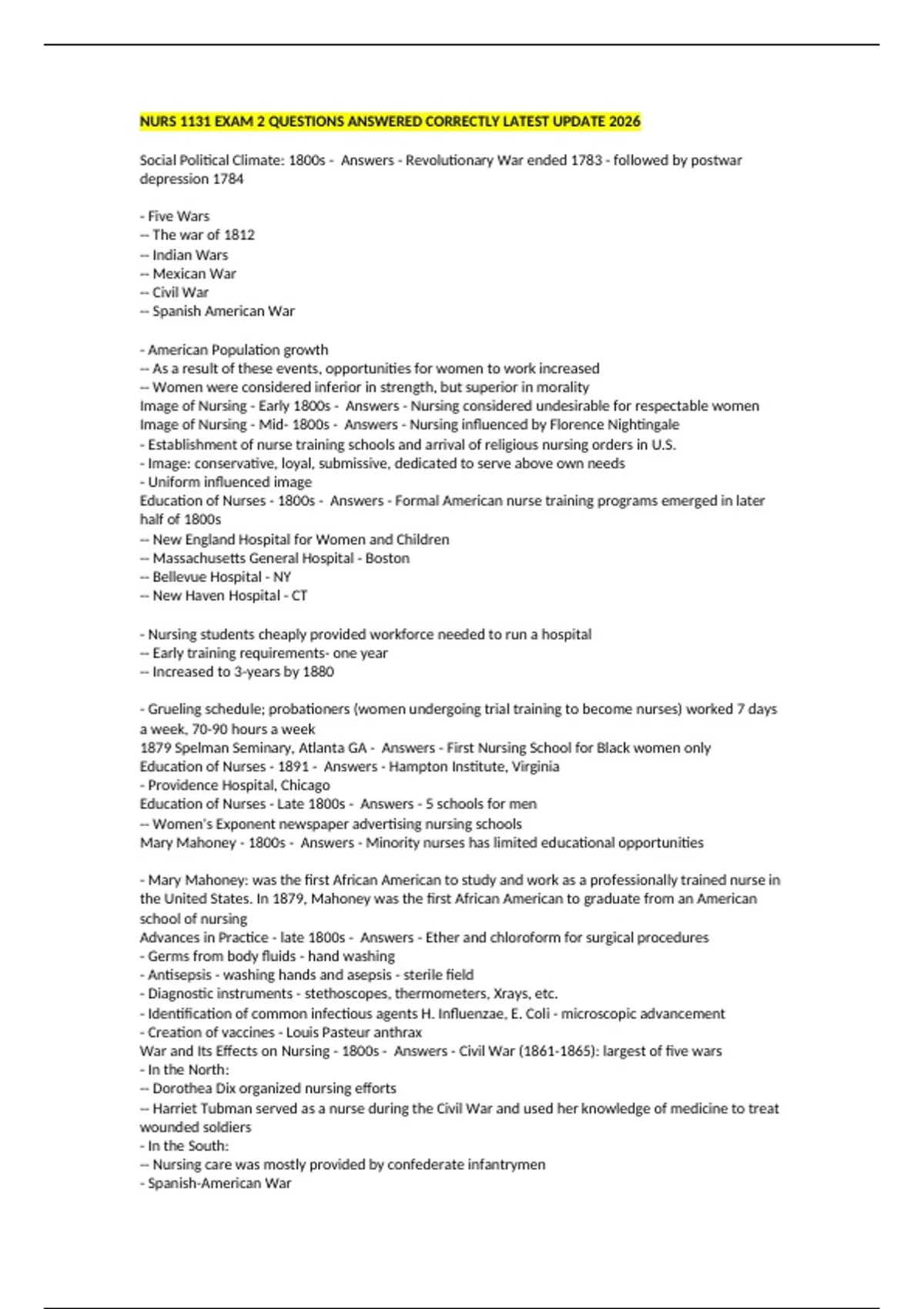 NURS 1131 EXAM 2 QUESTIONS ANSWERED CORRECTLY LATEST UPDATE 2026

Social Political Climate: 1800s - Answers - Revolutionary War ended 1783 - followed by postwar depression 1784

- Five Wars
-- The war of 1812
-- Indian Wars
-- Mexican War
-- Civil War
-- Spanish American War

- American Population growth
-- As a result of these events, opportunities for women to work increased
-- Women were considered inferior in strength, but superior in morality
Image of Nursing - Early 1800s - Answers - Nursing considered undesirable for respectable women
Image of Nursing - Mid- 1800s - Answers - Nursing influenced by Florence Nightingale
- Establishment of nurse training schools and arrival of religious nursing orders in U.S.
- Image: conservative, loyal, submissive, dedicated to serve above own needs
- Uniform influenced image
Education of Nurses - 1800s - Answers - Formal American nurse training programs emerged in later half of 1800s
-- New England Hospital for Women and Children
-- Massachusetts General Hospital - Boston
-- Bellevue Hospital - NY
-- New Haven Hospital - CT

- Nursing students cheaply provided workforce needed to run a hospital
-- Early training requirements- one year
-- Increased to 3-years by 1880

- Grueling schedule; probationers (women undergoing trial training to become nurses) worked 7 days a week, 70-90 hours a week
1879 Spelman Seminary, Atlanta GA - Answers - First Nursing School for Black women only
Education of Nurses - 1891 - Answers - Hampton Institute, Virginia
- Providence Hospital, Chicago
Education of Nurses - Late 1800s - Answers - 5 schools for men
-- Women's Exponent newspaper advertising nursing schools
Mary Mahoney - 1800s - Answers - Minority nurses has limited educational opportunities

- Mary Mahoney: was the first African American to study and work as a professionally trained nurse in the United States. In 1879, Mahoney was the first African American to graduate from an American school of nursing
Advances in Practice - late 1800s - Answers - Ether and chloroform for surgical procedures
- Germs from body fluids - hand washing
- Antisepsis - washing hands and asepsis - sterile field
- Diagnostic instruments - stethoscopes, thermometers, Xrays, etc.
- Identification of common infectious agents H. Influenzae, E. Coli - microscopic advancement
- Creation of vaccines - Louis Pasteur anthrax
War and Its Effects on Nursing - 1800s - Answers - Civil War (1861-1865): largest of five wars
- In the North:
-- Dorothea Dix organized nursing efforts
-- Harriet Tubman served as a nurse during the Civil War and used her knowledge of medicine to treat wounded soldiers
- In the South:
-- Nursing care was mostly provided by confederate infantrymen
- Spanish-American War